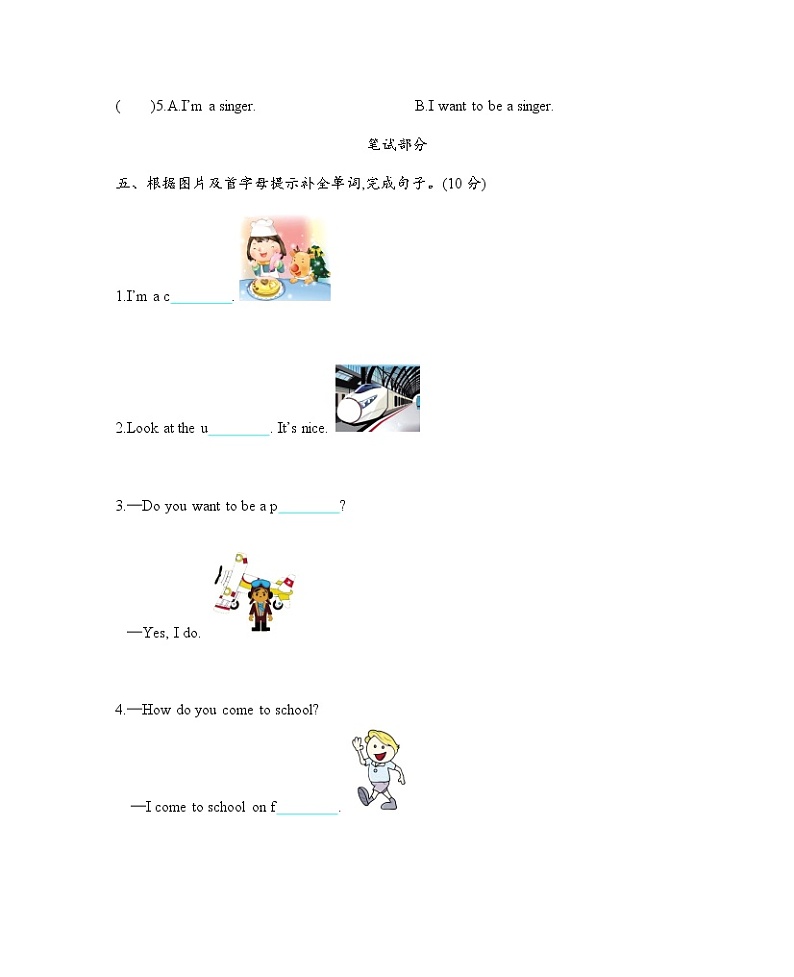 (　　)5.A.I'm a singer.　　　　　　　　B.I want to be a singer.

笔试部分

五、根据图片及首字母提示补全单词,完成句子。(10 分)

1.I'm a c________.

2.Look at the u________. It's nice.

3.—Do you want to be a p________?

—Yes, I do.

4.—How do you come to school?

—I come to school on f________.